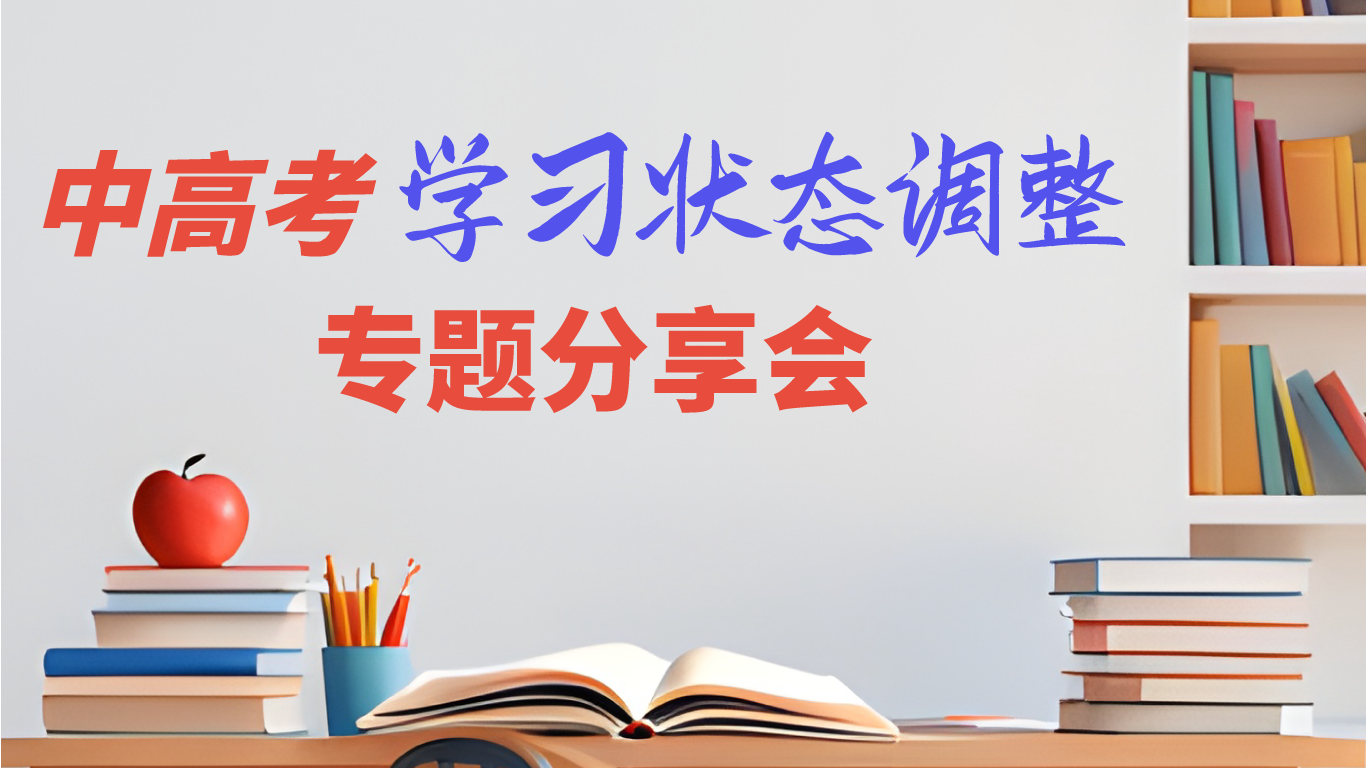 中高考 学习状态调整
专题分享会